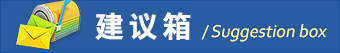 建议箱 / Suggestion box